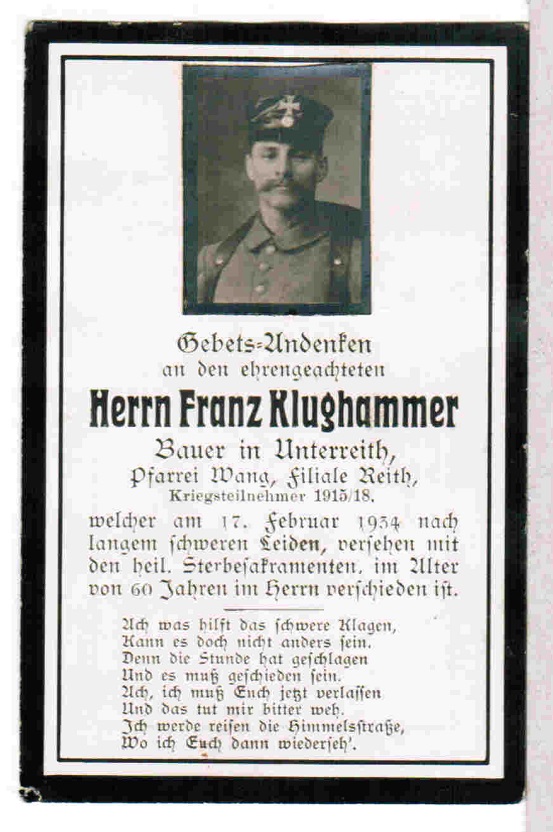 Gebets-Andenken
an den ehrengeachteten

Herrn Franz Klughammer

Bauer in Unterreith,
Pfarrei Wang, Filiale Reith,
Kriegsteilnehmer 1915/18.

welcher am 17. Februar 1934 nach langem schweren Leiden, versehen mit den heil. Sterbesakramenten, im Alter von 60 Jahren im Herrn verschieden ist.

Ach was hilft das schwere Klagen,
Kann es doch nicht anders sein.
Denn die Stunde hat geschlagen
Und es muß geschieden sein.
Ach, ich muß Euch jetzt verlassen
Und das tut mir bitter weh.
Ich werde reisen die Himmelsstraße,
Wo ich Euch dann wiederseh'.